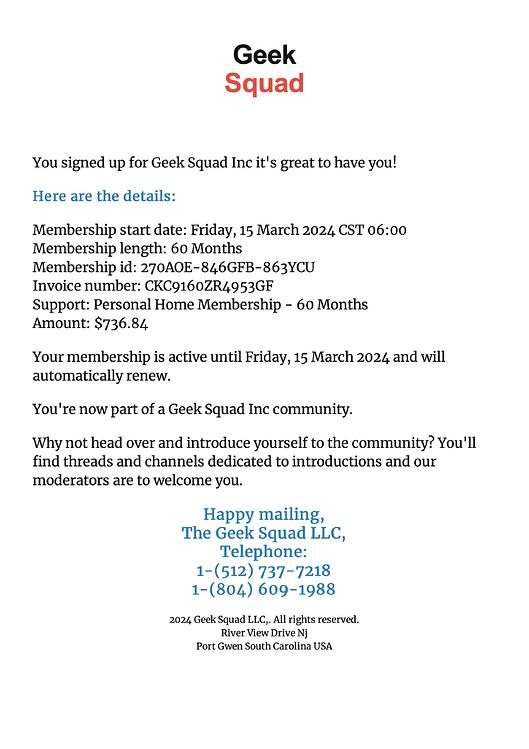 Geek
Squad

You signed up for Geek Squad Inc it's great to have you!

Here are the details:

Membership start date: Friday, 15 March 2024 CST 06:00
Membership length: 60 Months
Membership id: 270AOE-846GFB-863YCU
Invoice number: CKC9160ZR4953GF
Support: Personal Home Membership - 60 Months
Amount: $736.84

Your membership is active until Friday, 15 March 2024 and will automatically renew.

You're now part of a Geek Squad Inc community.

Why not head over and introduce yourself to the community? You'll find threads and channels dedicated to introductions and our moderators are to welcome you.

Happy mailing,
The Geek Squad LLC,
Telephone:
1-(512) 737-7218
1-(804) 609-1988

2024 Geek Squad LLC,. All rights reserved.
River View Drive Nj
Port Gwen South Carolina USA